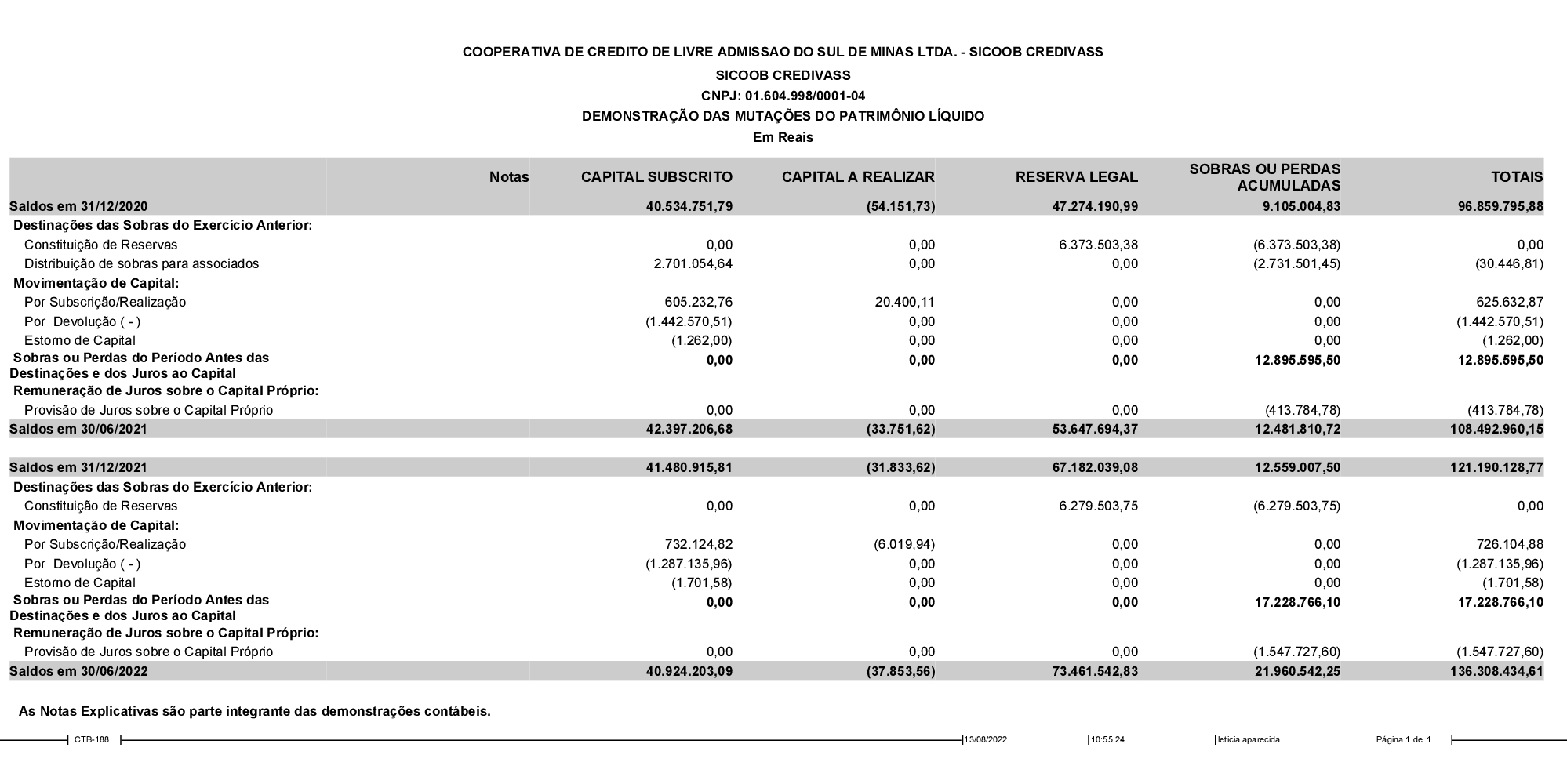 COOPERATIVA DE CREDITO DE LIVRE ADMISSAO DO SUL DE MINAS LTDA. - SICOOB CREDIVASS

SICOOB CREDIVASS

CNPJ: 01.604.998/0001-04

DEMONSTRAÇÃO DAS MUTAÇÕES DO PATRIMÔNIO LÍQUIDO

Em Reais

|  | Notas | CAPITAL SUBSCRITO | CAPITAL A REALIZAR | RESERVA LEGAL | SOBRAS OU PERDAS ACUMULADAS | TOTAIS |
|---|---|---|---|---|---|---|
| Saldos em 31/12/2020 |  | 40.534.751,79 | (54.151,73) | 47.274.190,99 | 9.105.004,83 | 96.859.795,88 |
| Destinações das Sobras do Exercício Anterior: |  |  |  |  |  |  |
| Constituição de Reservas |  | 0,00 | 0,00 | 6.373.503,38 | (6.373.503,38) | 0,00 |
| Distribuição de sobras para associados |  | 2.701.054,64 | 0,00 | 0,00 | (2.731.501,45) | (30.446,81) |
| Movimentação de Capital: |  |  |  |  |  |  |
| Por Subscrição/Realização |  | 605.232,76 | 20.400,11 | 0,00 | 0,00 | 625.632,87 |
| Por Devolução ( - ) |  | (1.442.570,51) | 0,00 | 0,00 | 0,00 | (1.442.570,51) |
| Estorno de Capital |  | (1.262,00) | 0,00 | 0,00 | 0,00 | (1.262,00) |
| Sobras ou Perdas do Período Antes das Destinações e dos Juros ao Capital |  | 0,00 | 0,00 | 0,00 | 12.895.595,50 | 12.895.595,50 |
| Remuneração de Juros sobre o Capital Próprio: |  |  |  |  |  |  |
| Provisão de Juros sobre o Capital Próprio |  | 0,00 | 0,00 | 0,00 | (413.784,78) | (413.784,78) |
| Saldos em 30/06/2021 |  | 42.397.206,68 | (33.751,62) | 53.647.694,37 | 12.481.810,72 | 108.492.960,15 |
| Saldos em 31/12/2021 |  | 41.480.915,81 | (31.833,62) | 67.182.039,08 | 12.559.007,50 | 121.190.128,77 |
| Destinações das Sobras do Exercício Anterior: |  |  |  |  |  |  |
| Constituição de Reservas |  | 0,00 | 0,00 | 6.279.503,75 | (6.279.503,75) | 0,00 |
| Movimentação de Capital: |  |  |  |  |  |  |
| Por Subscrição/Realização |  | 732.124,82 | (6.019,94) | 0,00 | 0,00 | 726.104,88 |
| Por Devolução ( - ) |  | (1.287.135,96) | 0,00 | 0,00 | 0,00 | (1.287.135,96) |
| Estorno de Capital |  | (1.701,58) | 0,00 | 0,00 | 0,00 | (1.701,58) |
| Sobras ou Perdas do Período Antes das Destinações e dos Juros ao Capital |  | 0,00 | 0,00 | 0,00 | 17.228.766,10 | 17.228.766,10 |
| Remuneração de Juros sobre o Capital Próprio: |  |  |  |  |  |  |
| Provisão de Juros sobre o Capital Próprio |  | 0,00 | 0,00 | 0,00 | (1.547.727,60) | (1.547.727,60) |
| Saldos em 30/06/2022 |  | 40.924.203,09 | (37.853,56) | 73.461.542,83 | 21.960.542,25 | 136.308.434,61 |

As Notas Explicativas são parte integrante das demonstrações contábeis.

CTB-188 13/08/2022 10:55:24 leticia.aparecida Página 1 de 1